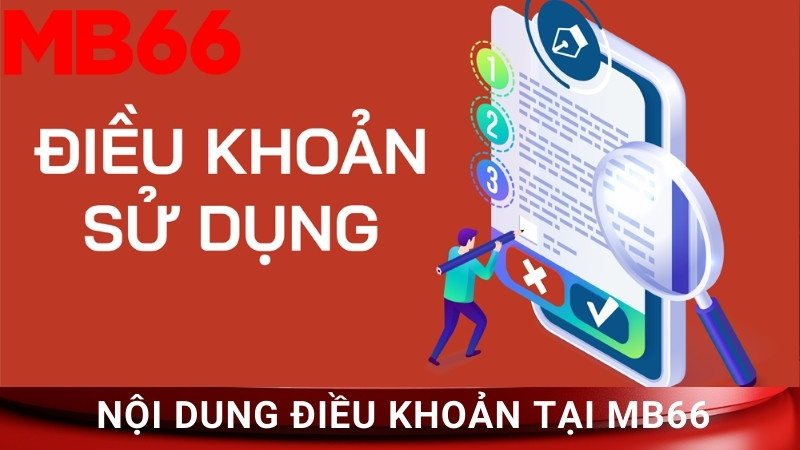 MB66

ĐIỀU KHOẢN SỬ DỤNG

1
2
3

NỘI DUNG ĐIỀU KHOẢN TẠI MB66